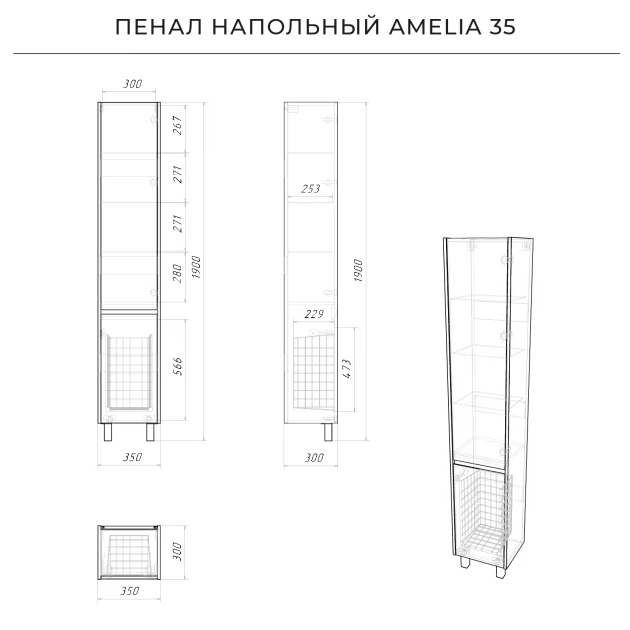 ПЕНАЛ НАПОЛЬНЫЙ AMELIA 35

300
267
271
271
280
1900
566
350

253
1900
229
473
300

300
350